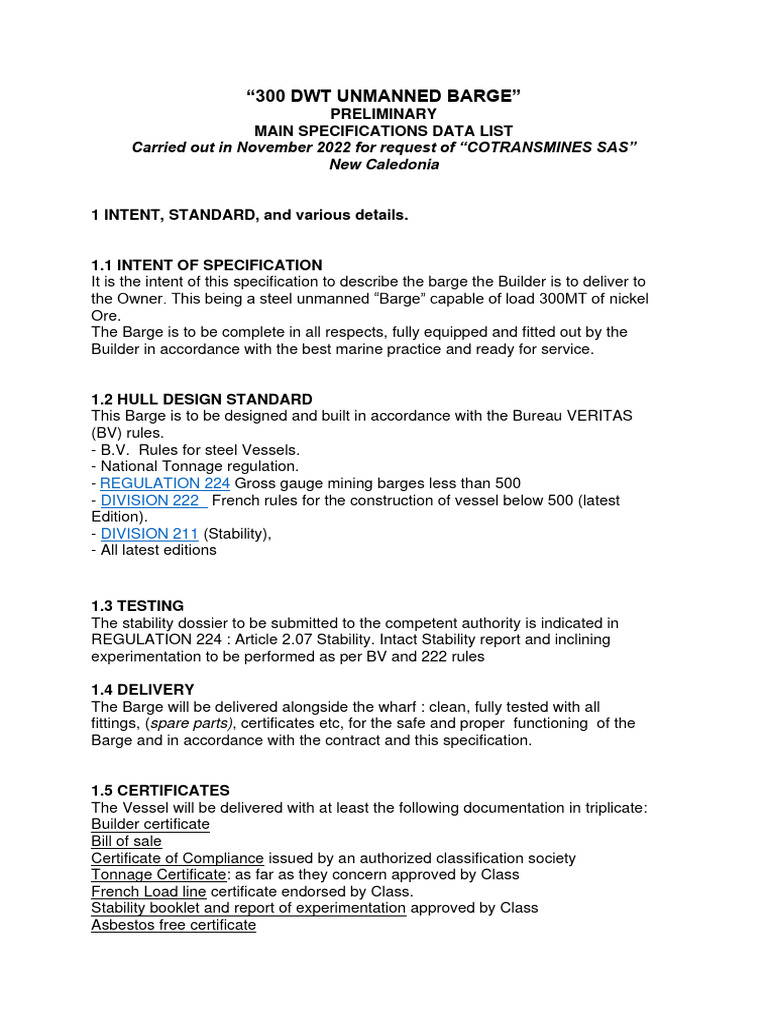 “300 DWT UNMANNED BARGE”
PRELIMINARY
MAIN SPECIFICATIONS DATA LIST
Carried out in November 2022 for request of “COTRANSMINES SAS”
New Caledonia

1 INTENT, STANDARD, and various details.

1.1 INTENT OF SPECIFICATION
It is the intent of this specification to describe the barge the Builder is to deliver to the Owner. This being a steel unmanned “Barge” capable of load 300MT of nickel Ore.
The Barge is to be complete in all respects, fully equipped and fitted out by the Builder in accordance with the best marine practice and ready for service.

1.2 HULL DESIGN STANDARD
This Barge is to be designed and built in accordance with the Bureau VERITAS (BV) rules.
- B.V. Rules for steel Vessels.
- National Tonnage regulation.
- REGULATION 224 Gross gauge mining barges less than 500
- DIVISION 222 French rules for the construction of vessel below 500 (latest Edition).
- DIVISION 211 (Stability),
- All latest editions

1.3 TESTING
The stability dossier to be submitted to the competent authority is indicated in REGULATION 224 : Article 2.07 Stability. Intact Stability report and inclining experimentation to be performed as per BV and 222 rules

1.4 DELIVERY
The Barge will be delivered alongside the wharf : clean, fully tested with all fittings, (spare parts), certificates etc, for the safe and proper functioning of the Barge and in accordance with the contract and this specification.

1.5 CERTIFICATES
The Vessel will be delivered with at least the following documentation in triplicate:
Builder certificate
Bill of sale
Certificate of Compliance issued by an authorized classification society
Tonnage Certificate: as far as they concern approved by Class
French Load line certificate endorsed by Class.
Stability booklet and report of experimentation approved by Class
Asbestos free certificate